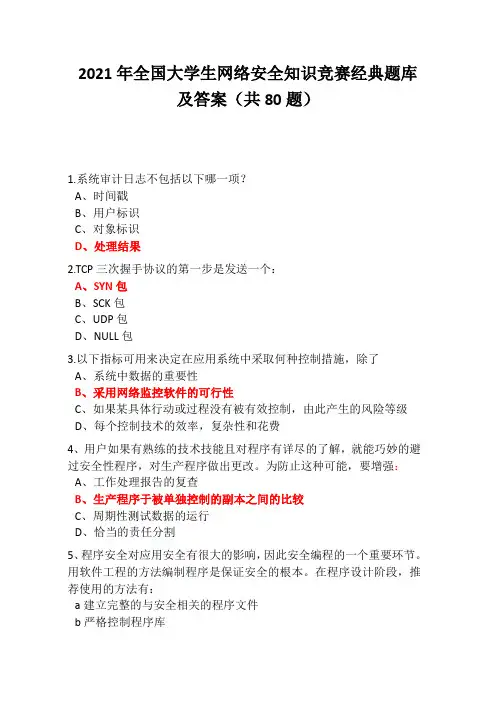 2021 年全国大学生网络安全知识竞赛经典题库及答案（共 80 题）

1.系统审计日志不包括以下哪一项？
A、时间戳
B、用户标识
C、对象标识
D、处理结果

2.TCP 三次握手协议的第一步是发送一个：
A、SYN 包
B、SCK 包
C、UDP 包
D、NULL 包

3.以下指标可用来决定在应用系统中采取何种控制措施，除了
A、系统中数据的重要性
B、采用网络监控软件的可行性
C、如果某具体行动或过程没有被有效控制，由此产生的风险等级
D、每个控制技术的效率，复杂性和花费

4、用户如果有熟练的技术技能且对程序有详尽的了解，就能巧妙的避过安全性程序，对生产程序做出更改。为防止这种可能，要增强：
A、工作处理报告的复查
B、生产程序于被单独控制的副本之间的比较
C、周期性测试数据的运行
D、恰当的责任分割

5、程序安全对应用安全有很大的影响，因此安全编程的一个重要环节。用软件工程的方法编制程序是保证安全的根本。在程序设计阶段，推荐使用的方法有：
a 建立完整的与安全相关的程序文件
b 严格控制程序库